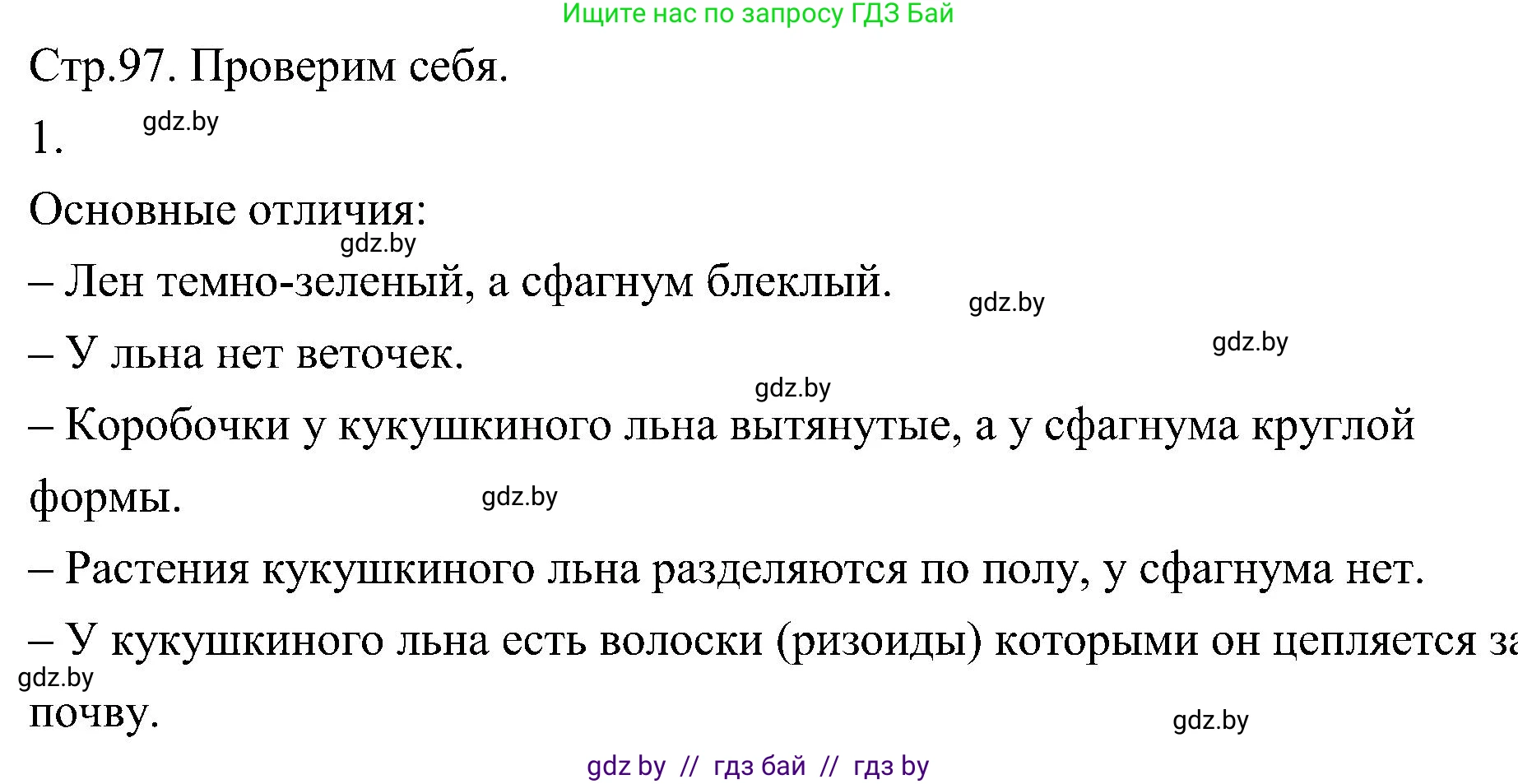 Ищите нас по запросу ГДЗ Бай

Стр.97. Проверим себя.

1.

gdz.by

Основные отличия:

gdz.by

– Лен темно-зеленый, а сфагнум блеклый.

gdz.by

– У льна нет веточек.

gdz.by

gdz.by

– Коробочки у кукушкиного льна вытянутые, а у сфагнума круглой формы.

gdz.by

– Растения кукушкиного льна разделяются по полу, у сфагнума нет.

– У кукушкиного льна есть волоски (ризоиды) которыми он цепляется за почву.

gdz.by

gdz.by

gdz by // гдз бай // гдз by